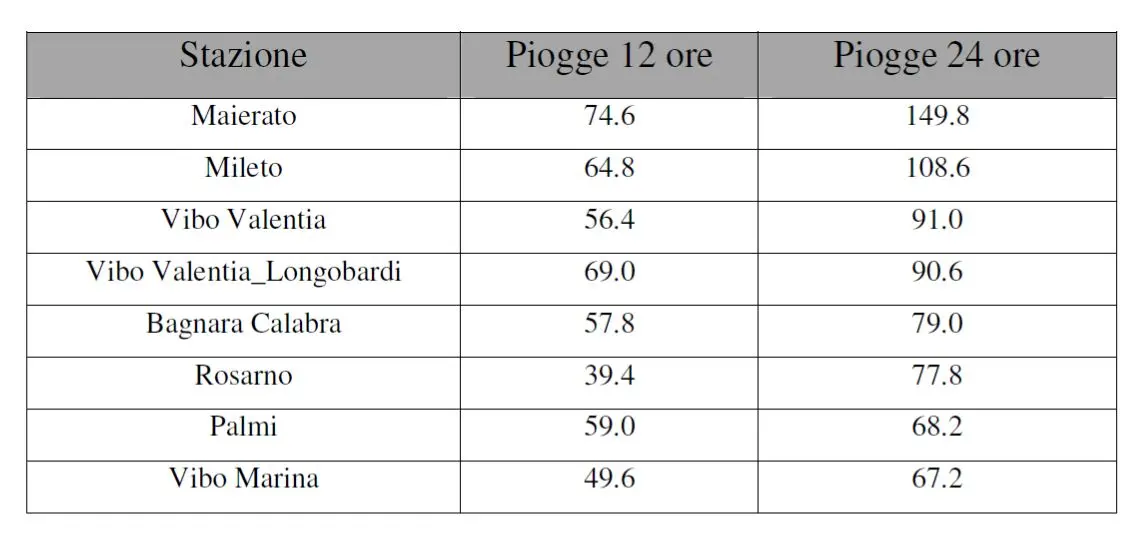 | Stazione | Piogge 12 ore | Piogge 24 ore |
|---|---|---|
| Maierato | 74.6 | 149.8 |
| Mileto | 64.8 | 108.6 |
| Vibo Valentia | 56.4 | 91.0 |
| Vibo Valentia_Longobardi | 69.0 | 90.6 |
| Bagnara Calabra | 57.8 | 79.0 |
| Rosarno | 39.4 | 77.8 |
| Palmi | 59.0 | 68.2 |
| Vibo Marina | 49.6 | 67.2 |